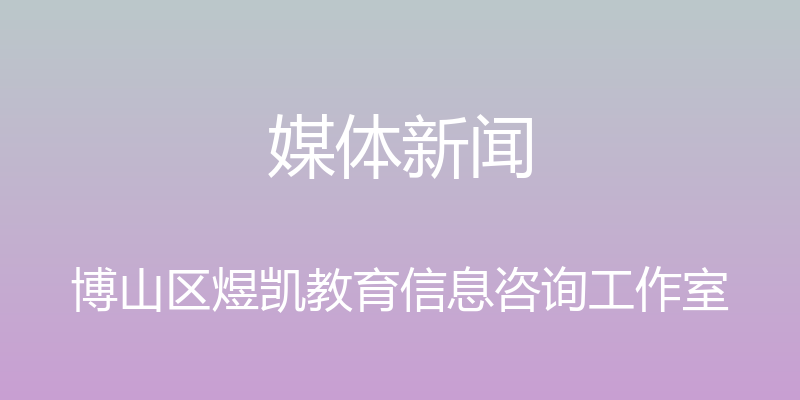 媒体新闻

博山区煜凯教育信息咨询工作室